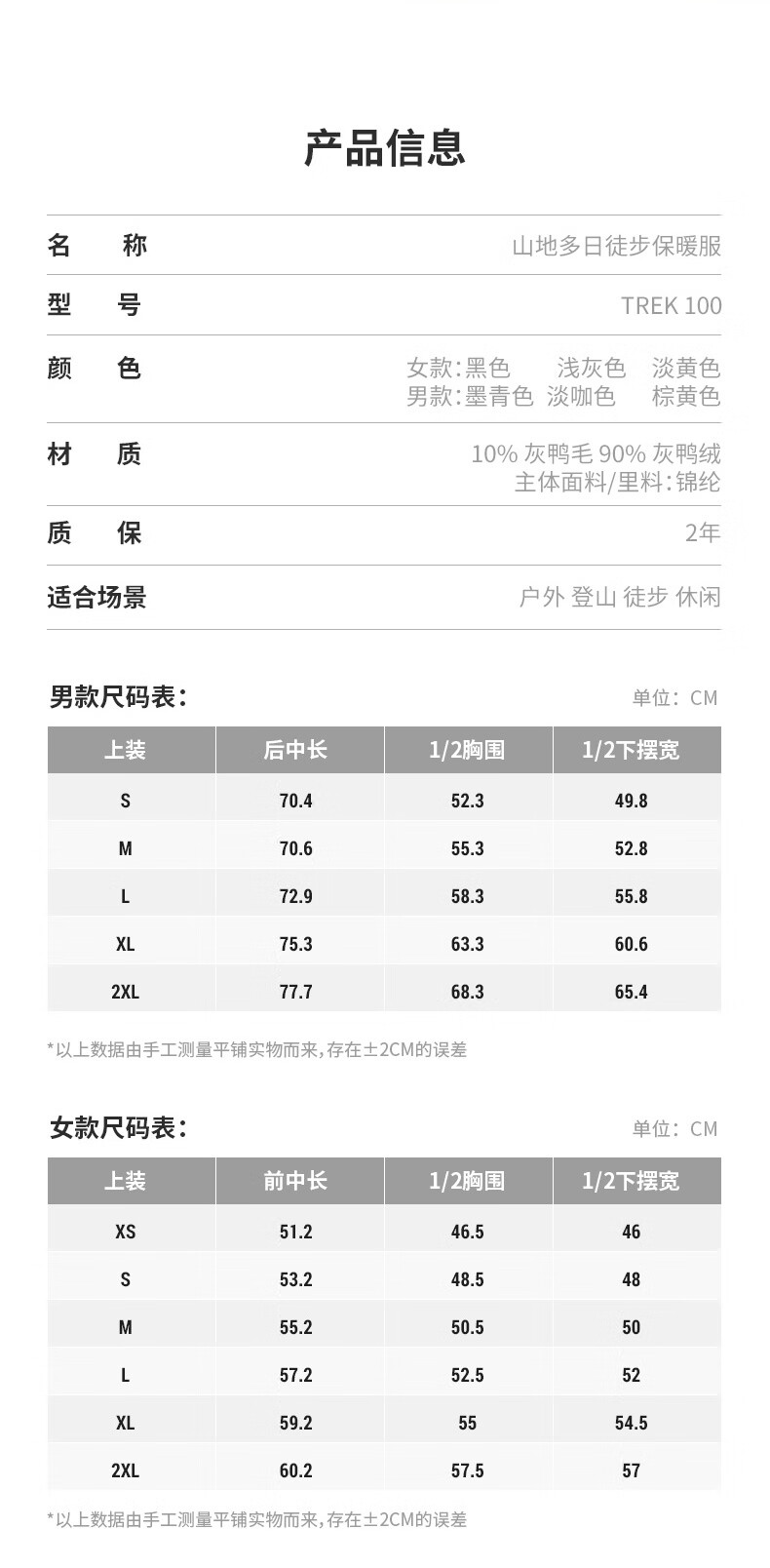 产品信息

名 称 山地多日徒步保暖服

型 号 TREK 100

颜 色 女款:黑色 浅灰色 淡黄色
男款:墨青色 淡咖色 棕黄色

材 质 10% 灰鸭毛 90% 灰鸭绒
主体面料/里料:锦纶

质 保 2年

适合场景 户外 登山 徒步 休闲

男款尺码表: 单位:CM

| 上装 | 后中长 | 1/2胸围 | 1/2下摆宽 |
|---|---|---|---|
| S | 70.4 | 52.3 | 49.8 |
| M | 70.6 | 55.3 | 52.8 |
| L | 72.9 | 58.3 | 55.8 |
| XL | 75.3 | 63.3 | 60.6 |
| 2XL | 77.7 | 68.3 | 65.4 |

*以上数据由手工测量平铺实物而来,存在±2CM的误差

女款尺码表: 单位:CM

| 上装 | 前中长 | 1/2胸围 | 1/2下摆宽 |
|---|---|---|---|
| XS | 51.2 | 46.5 | 46 |
| S | 53.2 | 48.5 | 48 |
| M | 55.2 | 50.5 | 50 |
| L | 57.2 | 52.5 | 52 |
| XL | 59.2 | 55 | 54.5 |
| 2XL | 60.2 | 57.5 | 57 |

*以上数据由手工测量平铺实物而来,存在±2CM的误差